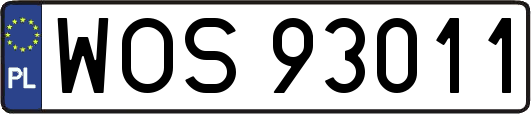 PL
WOS 93011